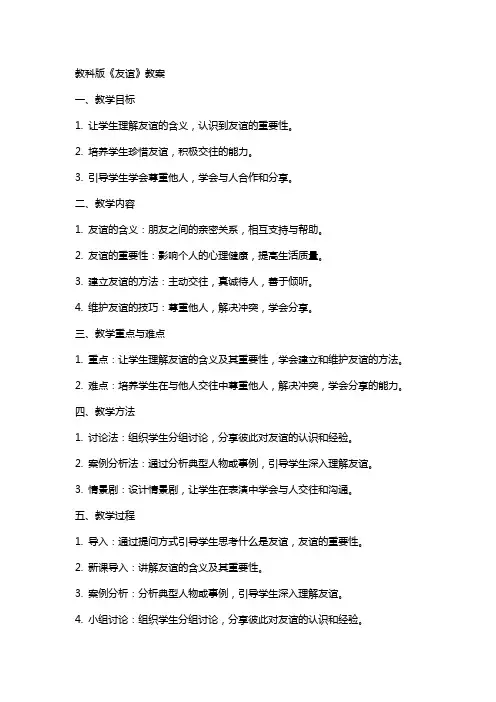 教科版《友谊》教案

一、教学目标

1. 让学生理解友谊的含义，认识到友谊的重要性。

2. 培养学生珍惜友谊，积极交往的能力。

3. 引导学生学会尊重他人，学会与人合作和分享。

二、教学内容

1. 友谊的含义：朋友之间的亲密关系，相互支持与帮助。

2. 友谊的重要性：影响个人的心理健康，提高生活质量。

3. 建立友谊的方法：主动交往，真诚待人，善于倾听。

4. 维护友谊的技巧：尊重他人，解决冲突，学会分享。

三、教学重点与难点

1. 重点：让学生理解友谊的含义及其重要性，学会建立和维护友谊的方法。

2. 难点：培养学生在与他人交往中尊重他人，解决冲突，学会分享的能力。

四、教学方法

1. 讨论法：组织学生分组讨论，分享彼此对友谊的认识和经验。

2. 案例分析法：通过分析典型人物或事例，引导学生深入理解友谊。

3. 情景剧：设计情景剧，让学生在表演中学会与人交往和沟通。

五、教学过程

1. 导入：通过提问方式引导学生思考什么是友谊，友谊的重要性。

2. 新课导入：讲解友谊的含义及其重要性。

3. 案例分析：分析典型人物或事例，引导学生深入理解友谊。

4. 小组讨论：组织学生分组讨论，分享彼此对友谊的认识和经验。